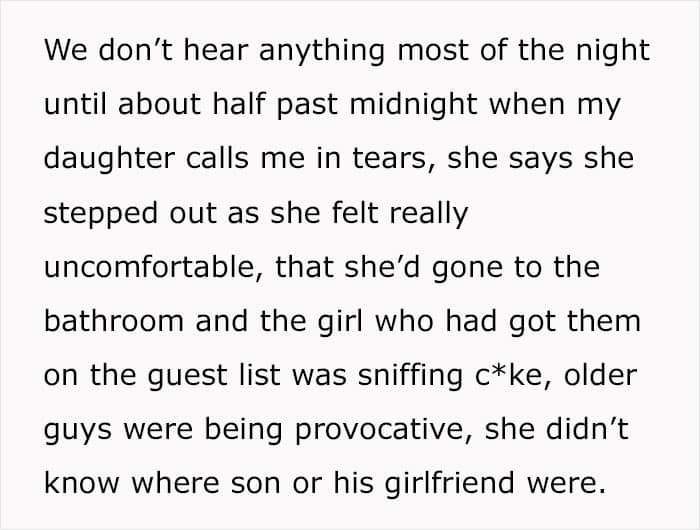 We don't hear anything most of the night until about half past midnight when my daughter calls me in tears, she says she stepped out as she felt really uncomfortable, that she'd gone to the bathroom and the girl who had got them on the guest list was sniffing c*ke, older guys were being provocative, she didn't know where son or his girlfriend were.